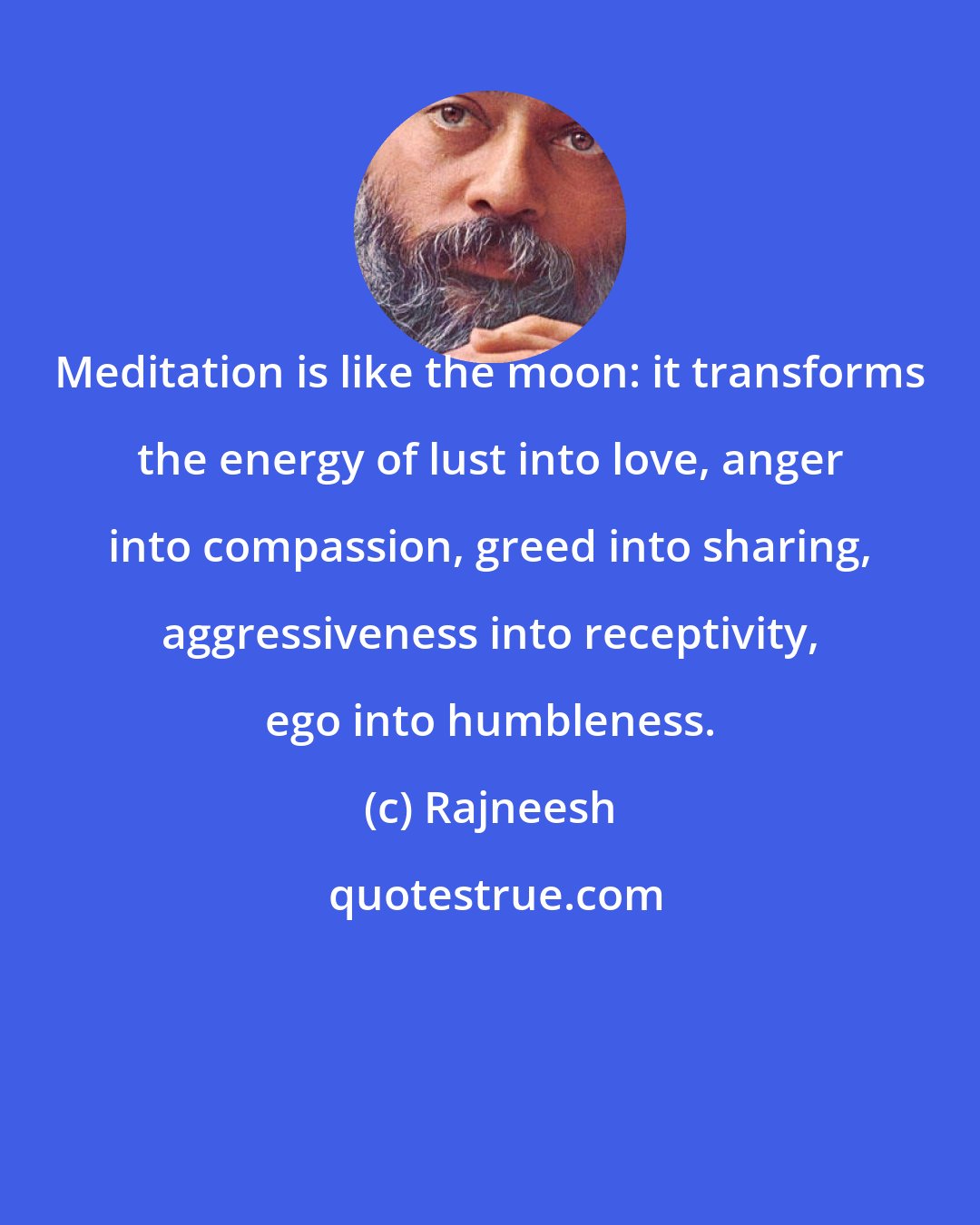 Meditation is like the moon: it transforms the energy of lust into love, anger into compassion, greed into sharing, aggressiveness into receptivity, ego into humbleness.

(c) Rajneesh

quotestrue.com